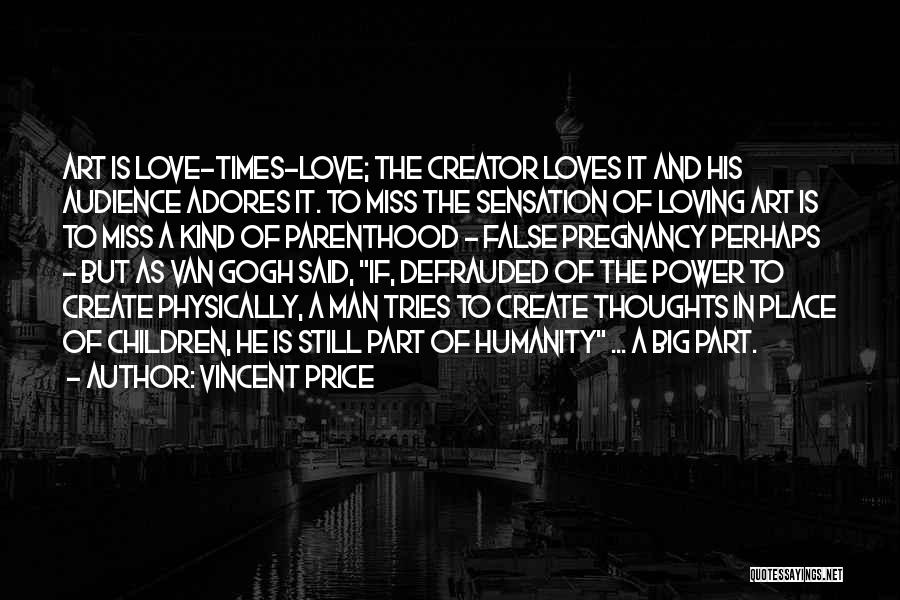 ART IS LOVE-TIMES-LOVE; THE CREATOR LOVES IT AND HIS AUDIENCE ADORES IT. TO MISS THE SENSATION OF LOVING ART IS TO MISS A KIND OF PARENTHOOD - FALSE PREGNANCY PERHAPS - BUT AS VAN GOGH SAID, "IF, DEFRAUDED OF THE POWER TO CREATE PHYSICALLY, A MAN TRIES TO CREATE THOUGHTS IN PLACE OF CHILDREN, HE IS STILL PART OF HUMANITY" ... A BIG PART.
- AUTHOR: VINCENT PRICE

QUOTESSAYINGS.NET